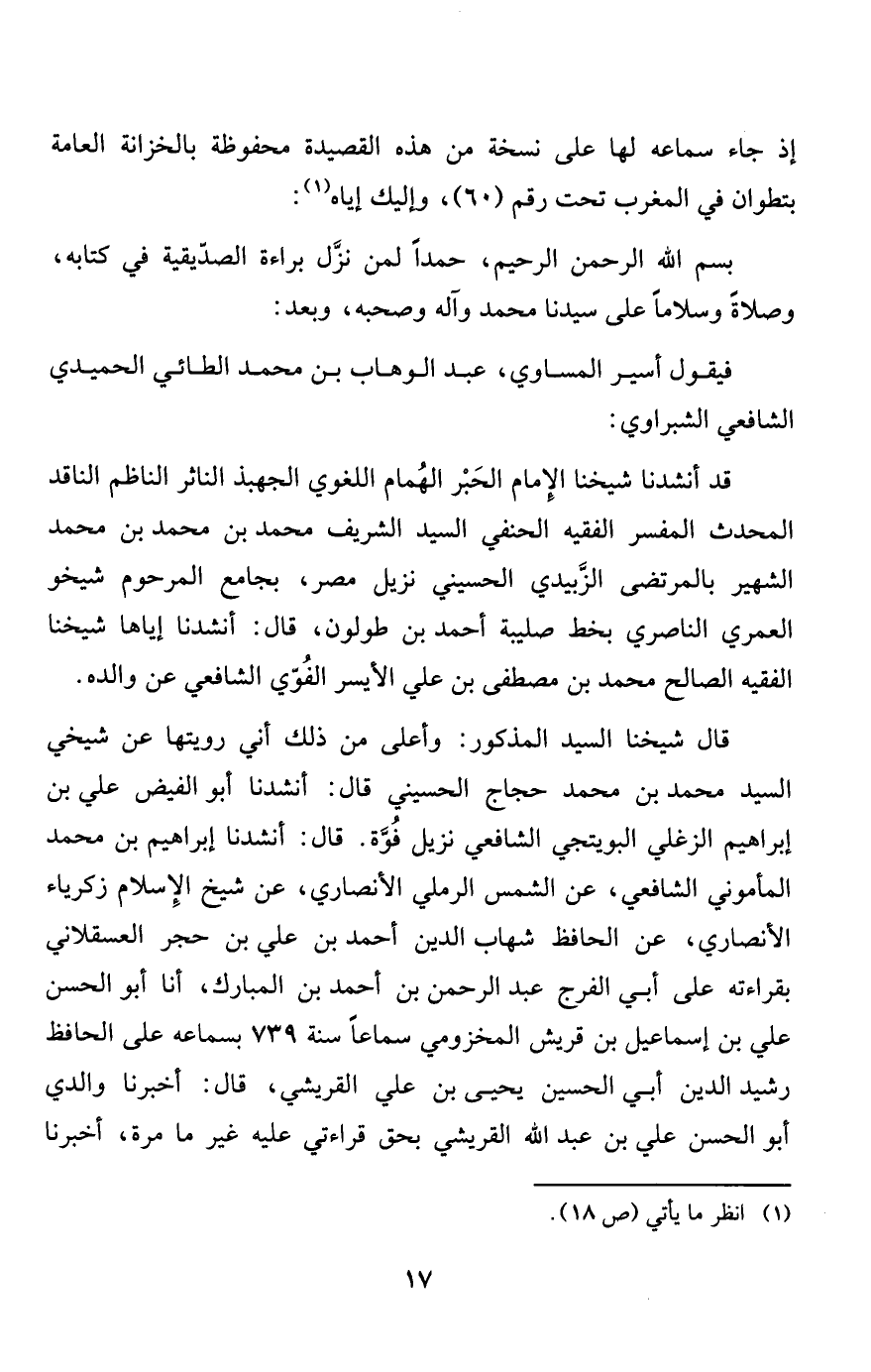 إذ جاء سماعه لها على نسخة من هذه القصيدة محفوظة بالخزانة العامة بتطوان في المغرب تحت رقم (٦٠)، وإليك إياه$^{(١)}$:

بسم الله الرحمن الرحيم، حمداً لمن نزَّل براءة الصدّيقية في كتابه، وصلاةً وسلاماً على سيدنا محمد وآله وصحبه، وبعد:

فيقول أسير المساوي، عبد الوهاب بن محمد الطائي الحميدي الشافعي الشبراوي:

قد أنشدنا شيخنا الإمام الحَبْر الهُمام اللغوي الجهبذ الناثر الناظم الناقد المحدث المفسر الفقيه الحنفي السيد الشريف محمد بن محمد بن محمد الشهير بالمرتضى الزَّبيدي الحسيني نزيل مصر، بجامع المرحوم شيخو العمري الناصري بخط صليبة أحمد بن طولون، قال: أنشدنا إياها شيخنا الفقيه الصالح محمد بن مصطفى بن علي الأيسر الفُوّي الشافعي عن والده.

قال شيخنا السيد المذكور: وأعلى من ذلك أني رويتها عن شيخي السيد محمد بن محمد حجاج الحسيني قال: أنشدنا أبو الفيض علي بن إبراهيم الزغلي البويتجي الشافعي نزيل فُوَّة. قال: أنشدنا إبراهيم بن محمد المأموني الشافعي، عن الشمس الرملي الأنصاري، عن شيخ الإسلام زكرياء الأنصاري، عن الحافظ شهاب الدين أحمد بن علي بن حجر العسقلاني بقراءته على أبي الفرج عبد الرحمن بن أحمد بن المبارك، أنا أبو الحسن علي بن إسماعيل بن قريش المخزومي سماعاً سنة ٧٣٩ بسماعه على الحافظ رشيد الدين أبي الحسين يحيى بن علي القريشي، قال: أخبرنا والدي أبو الحسن علي بن عبد الله القريشي بحق قراءتي عليه غير ما مرة، أخبرنا

(١) انظر ما يأتي (ص ١٨).

١٧